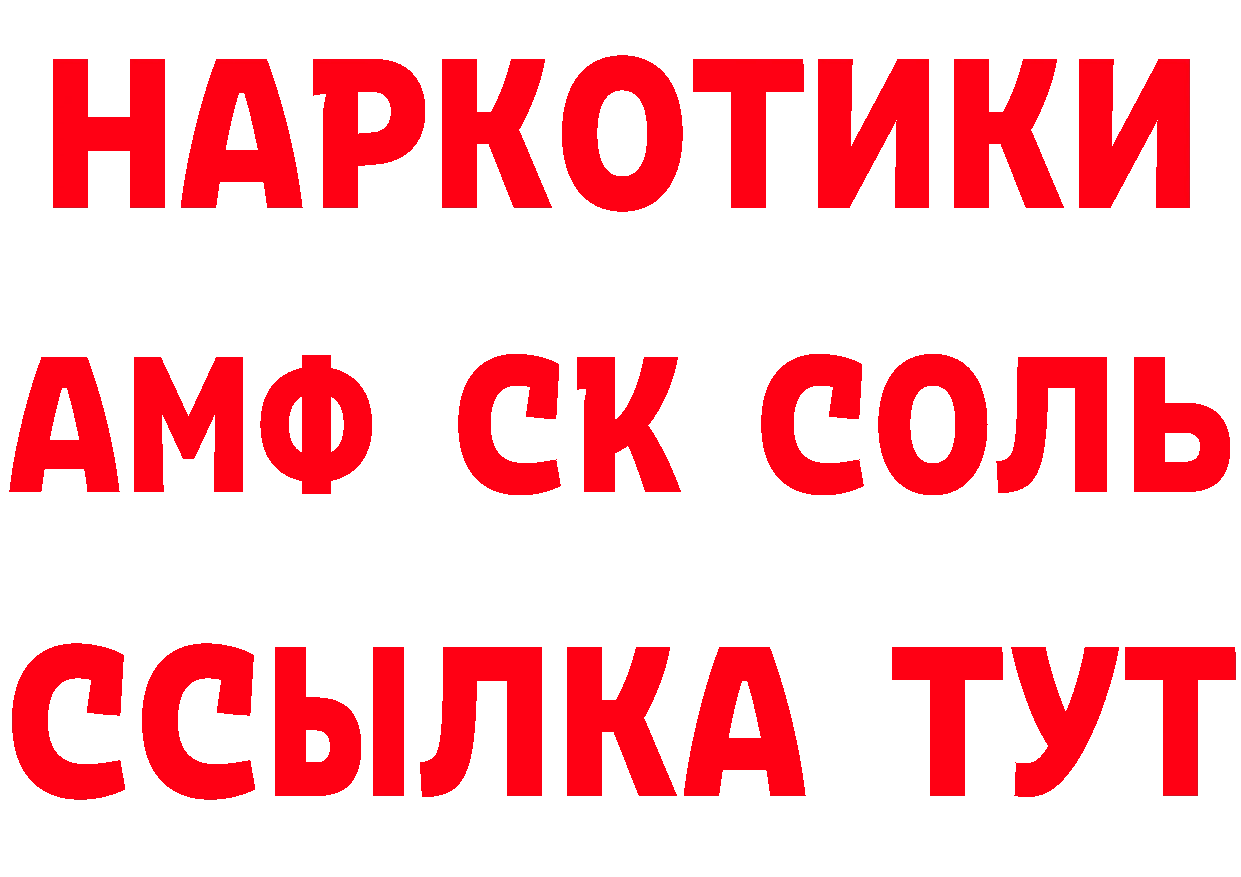 НАРКОТИКИ

АМФ СК СОЛЬ

ССЫЛКА ТУТ